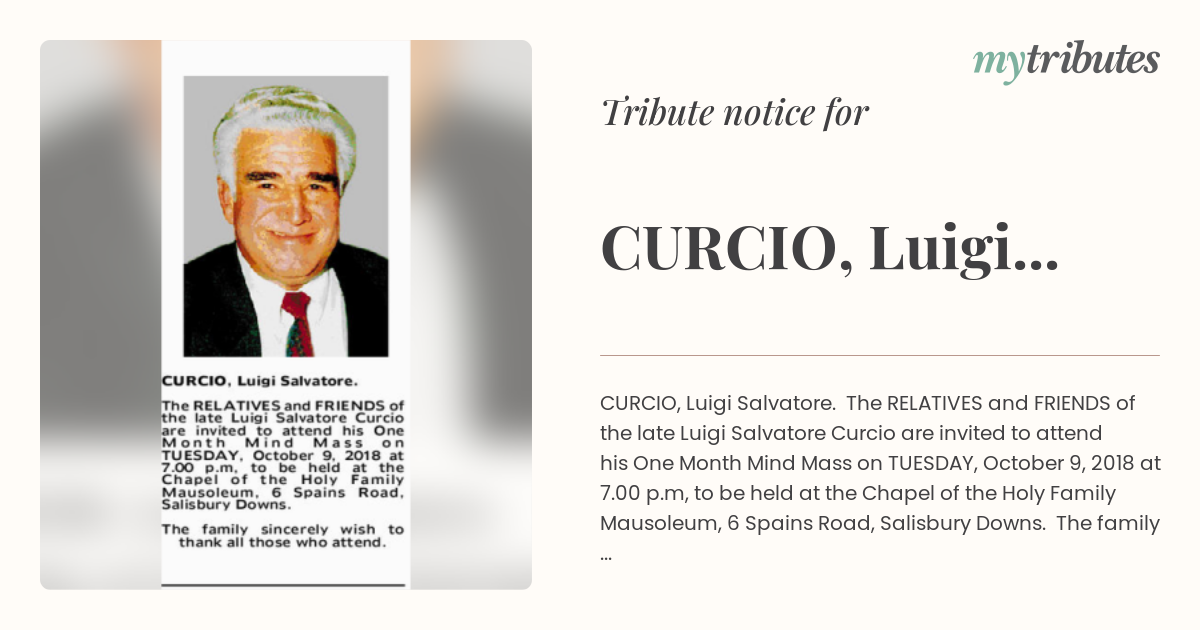 CURCIO, Luigi Salvatore.

The RELATIVES and FRIENDS of the late Luigi Salvatore Curcio are invited to attend his One Month Mind Mass on TUESDAY, October 9, 2018 at 7.00 p.m, to be held at the Chapel of the Holy Family Mausoleum, 6 Spains Road, Salisbury Downs.

The family sincerely wish to thank all those who attend.

mytributes

Tribute notice for

CURCIO, Luigi...

CURCIO, Luigi Salvatore. The RELATIVES and FRIENDS of the late Luigi Salvatore Curcio are invited to attend his One Month Mind Mass on TUESDAY, October 9, 2018 at 7.00 p.m, to be held at the Chapel of the Holy Family Mausoleum, 6 Spains Road, Salisbury Downs. The family ...